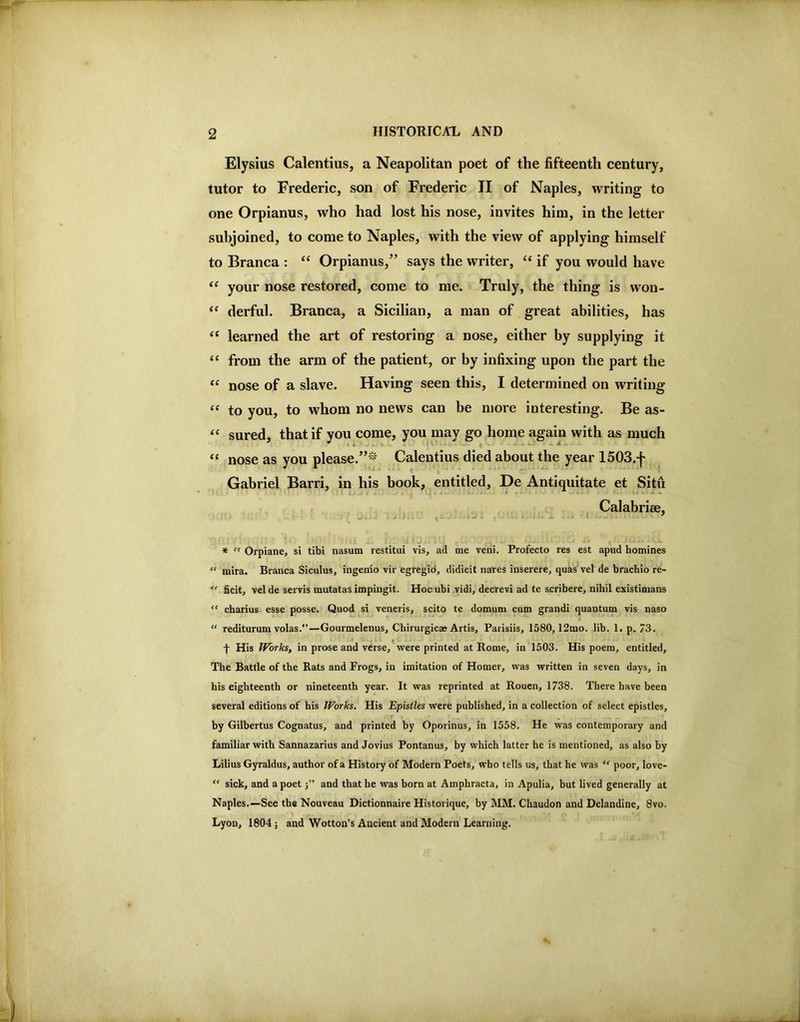 2 HISTORICAL AND

Elysius Calentius, a Neapolitan poet of the fifteenth century, tutor to Frederic, son of Frederic II of Naples, writing to one Orpianus, who had lost his nose, invites him, in the letter subjoined, to come to Naples, with the view of applying himself to Branca : " Orpianus," says the writer, " if you would have " your nose restored, come to me. Truly, the thing is won- " derful. Branca, a Sicilian, a man of great abilities, has " learned the art of restoring a nose, either by supplying it " from the arm of the patient, or by infixing upon the part the " nose of a slave. Having seen this, I determined on writing " to you, to whom no news can be more interesting. Be as- " sured, that if you come, you may go home again with as much " nose as you please."* Calentius died about the year 1503.† Gabriel Barri, in his book, entitled, De Antiquitate et Sitû Calabriæ,

* " Orpiane, si tibi nasum restitui vis, ad me veni. Profecto res est apud homines " mira. Branca Siculus, ingenio vir egregio, didicit nares inserere, quas vel de brachio re- " ficit, vel de servis mutatas impingit. Hoc ubi vidi, decrevi ad te scribere, nihil existimans " charius esse posse. Quod si veneris, scito te domum cum grandi quantum vis naso " rediturum volas."—Gourmelenus, Chirurgicæ Artis, Parisiis, 1580, 12mo. lib. 1. p. 73.

† His Works, in prose and verse, were printed at Rome, in 1503. His poem, entitled, The Battle of the Rats and Frogs, in imitation of Homer, was written in seven days, in his eighteenth or nineteenth year. It was reprinted at Rouen, 1738. There have been several editions of his Works. His Epistles were published, in a collection of select epistles, by Gilbertus Cognatus, and printed by Oporinus, in 1558. He was contemporary and familiar with Sannazarius and Jovius Pontanus, by which latter he is mentioned, as also by Lilius Gyraldus, author of a History of Modern Poets, who tells us, that he was " poor, love- " sick, and a poet ;" and that he was born at Amphracta, in Apulia, but lived generally at Naples.—See the Nouveau Dictionnaire Historique, by MM. Chaudon and Delandine, 8vo. Lyon, 1804 ; and Wotton's Ancient and Modern Learning.